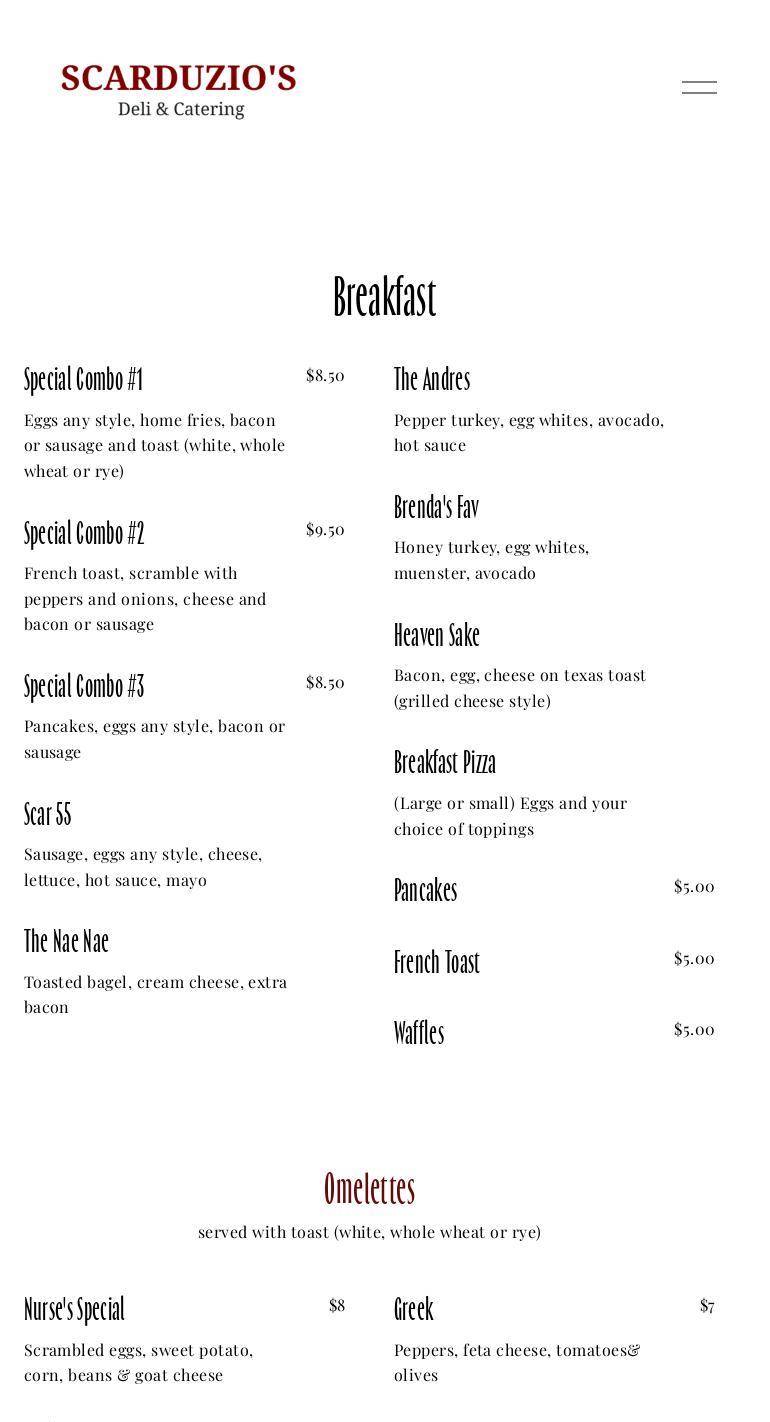 SCARDUZIO'S
Deli & Catering

Breakfast

Special Combo #1 $8.50
Eggs any style, home fries, bacon or sausage and toast (white, whole wheat or rye)

Special Combo #2 $9.50
French toast, scramble with peppers and onions, cheese and bacon or sausage

Special Combo #3 $8.50
Pancakes, eggs any style, bacon or sausage

Scar 55
Sausage, eggs any style, cheese, lettuce, hot sauce, mayo

The Nae Nae
Toasted bagel, cream cheese, extra bacon

The Andres
Pepper turkey, egg whites, avocado, hot sauce

Brenda's Fav
Honey turkey, egg whites, muenster, avocado

Heaven Sake
Bacon, egg, cheese on texas toast (grilled cheese style)

Breakfast Pizza
(Large or small) Eggs and your choice of toppings

Pancakes $5.00

French Toast $5.00

Waffles $5.00

Omelettes
served with toast (white, whole wheat or rye)

Nurse's Special $8
Scrambled eggs, sweet potato, corn, beans & goat cheese

Greek $7
Peppers, feta cheese, tomatoes& olives